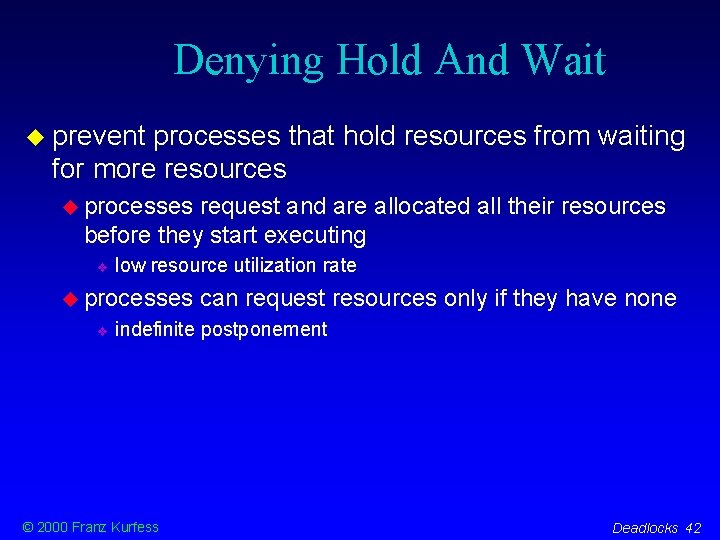 Denying Hold And Wait

prevent processes that hold resources from waiting for more resources

processes request and are allocated all their resources before they start executing

low resource utilization rate

processes can request resources only if they have none

indefinite postponement

© 2000 Franz Kurfess

Deadlocks 42